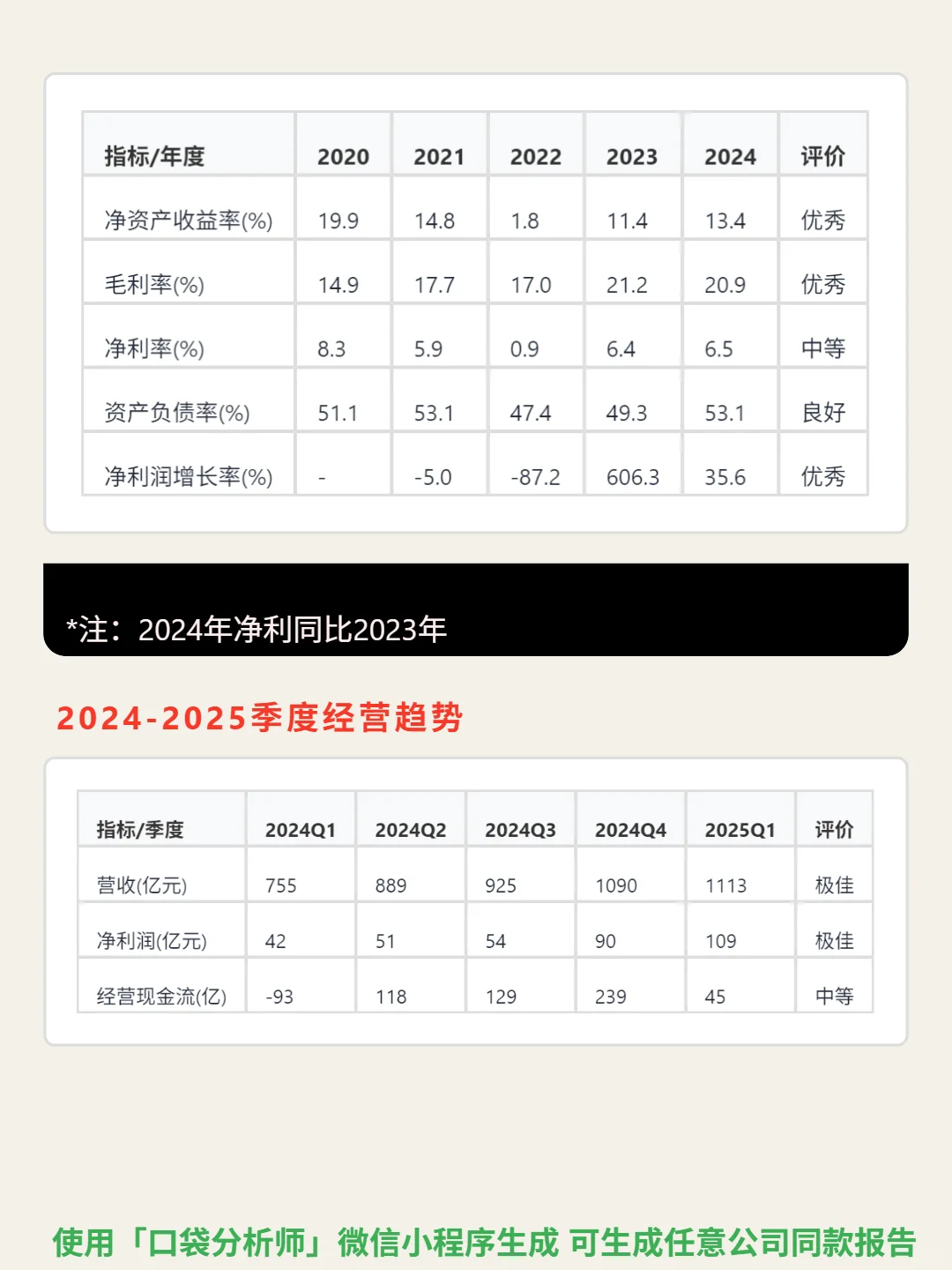 | 指标/年度 | 2020 | 2021 | 2022 | 2023 | 2024 | 评价 |
|---|---|---|---|---|---|---|
| 净资产收益率(%) | 19.9 | 14.8 | 1.8 | 11.4 | 13.4 | 优秀 |
| 毛利率(%) | 14.9 | 17.7 | 17.0 | 21.2 | 20.9 | 优秀 |
| 净利率(%) | 8.3 | 5.9 | 0.9 | 6.4 | 6.5 | 中等 |
| 资产负债率(%) | 51.1 | 53.1 | 47.4 | 49.3 | 53.1 | 良好 |
| 净利润增长率(%) | - | -5.0 | -87.2 | 606.3 | 35.6 | 优秀 |

*注：2024年净利同比2023年

2024-2025季度经营趋势

| 指标/季度 | 2024Q1 | 2024Q2 | 2024Q3 | 2024Q4 | 2025Q1 | 评价 |
|---|---|---|---|---|---|---|
| 营收(亿元) | 755 | 889 | 925 | 1090 | 1113 | 极佳 |
| 净利润(亿元) | 42 | 51 | 54 | 90 | 109 | 极佳 |
| 经营现金流(亿) | -93 | 118 | 129 | 239 | 45 | 中等 |

使用「口袋分析师」微信小程序生成 可生成任意公司同款报告